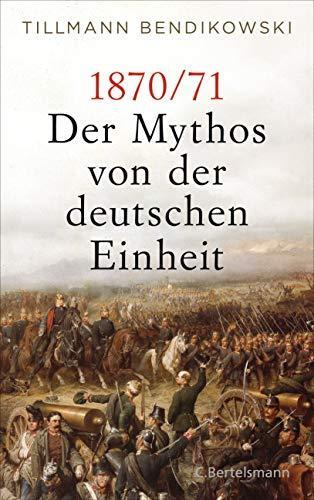 TILLMANN BENDIKOWSKI

1870/71
Der Mythos von der deutschen Einheit

C.Bertelsmann